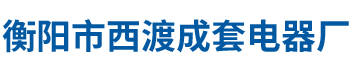 衡阳市西渡成套电器厂